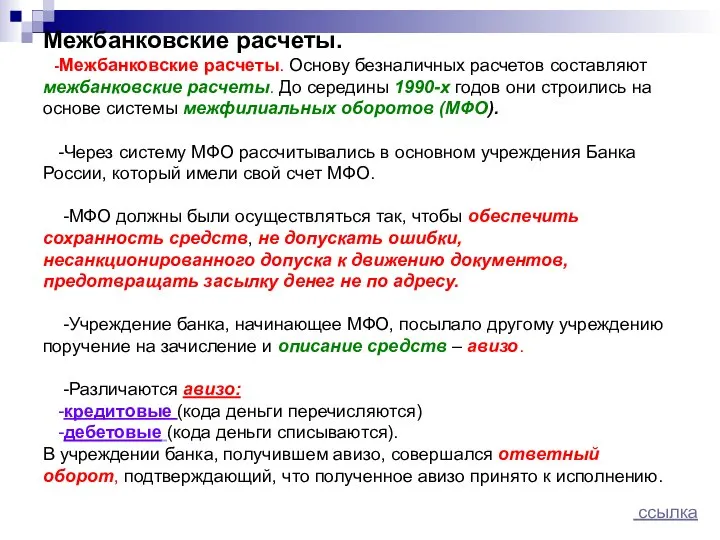 Межбанковские расчеты.

-Межбанковские расчеты. Основу безналичных расчетов составляют межбанковские расчеты. До середины 1990-х годов они строились на основе системы межфилиальных оборотов (МФО).

-Через систему МФО рассчитывались в основном учреждения Банка России, который имели свой счет МФО.

-МФО должны были осуществляться так, чтобы обеспечить сохранность средств, не допускать ошибки, несанкционированного допуска к движению документов, предотвращать засылку денег не по адресу.

-Учреждение банка, начинающее МФО, посылало другому учреждению поручение на зачисление и описание средств – авизо.

-Различаются авизо:
-кредитовые (кода деньги перечисляются)
-дебетовые (кода деньги списываются).
В учреждении банка, получившем авизо, совершался ответный оборот, подтверждающий, что полученное авизо принято к исполнению.

ссылка